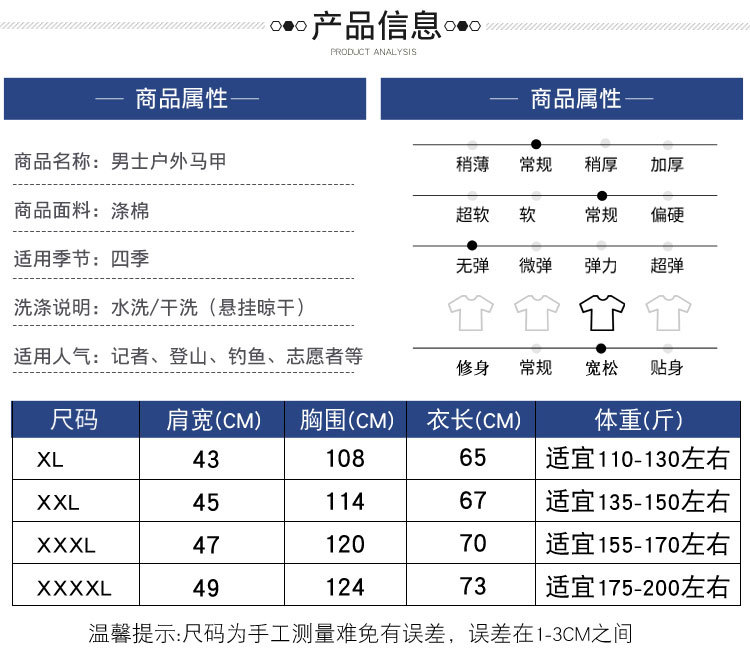 产品信息
PRODUCT ANALYSIS

— 商品属性 —

商品名称：男士户外马甲

商品面料：涤棉

适用季节：四季

洗涤说明：水洗/干洗（悬挂晾干）

适用人气：记者、登山、钓鱼、志愿者等

— 商品属性 —

稍薄 常规 稍厚 加厚

超软 软 常规 偏硬

无弹 微弹 弹力 超弹

修身 常规 宽松 贴身

| 尺码 | 肩宽(CM) | 胸围(CM) | 衣长(CM) | 体重(斤) |
|---|---|---|---|---|
| XL | 43 | 108 | 65 | 适宜110-130左右 |
| XXL | 45 | 114 | 67 | 适宜135-150左右 |
| XXXL | 47 | 120 | 70 | 适宜155-170左右 |
| XXXXL | 49 | 124 | 73 | 适宜175-200左右 |

温馨提示:尺码为手工测量难免有误差，误差在1-3CM之间